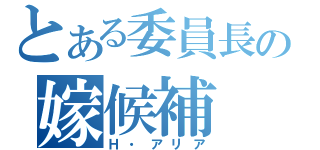 とある委員長の
嫁候補
H・アリア